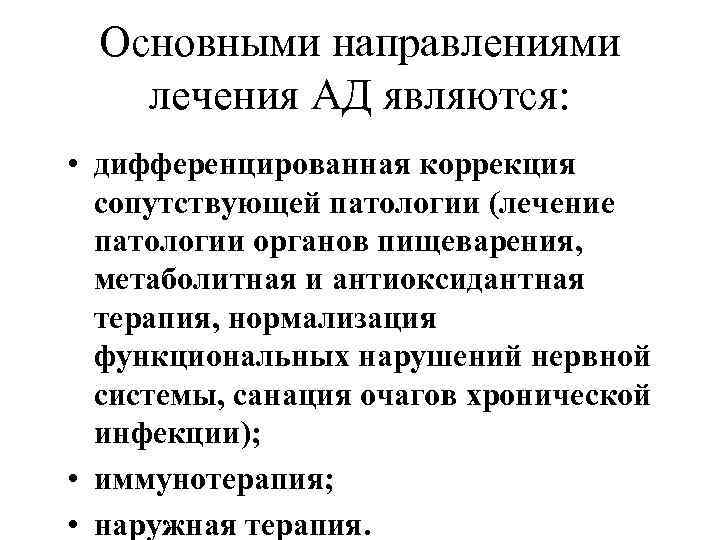 Основными направлениями лечения АД являются:

• дифференцированная коррекция сопутствующей патологии (лечение патологии органов пищеварения, метаболитная и антиоксидантная терапия, нормализация функциональных нарушений нервной системы, санация очагов хронической инфекции);
• иммунотерапия;
• наружная терапия.